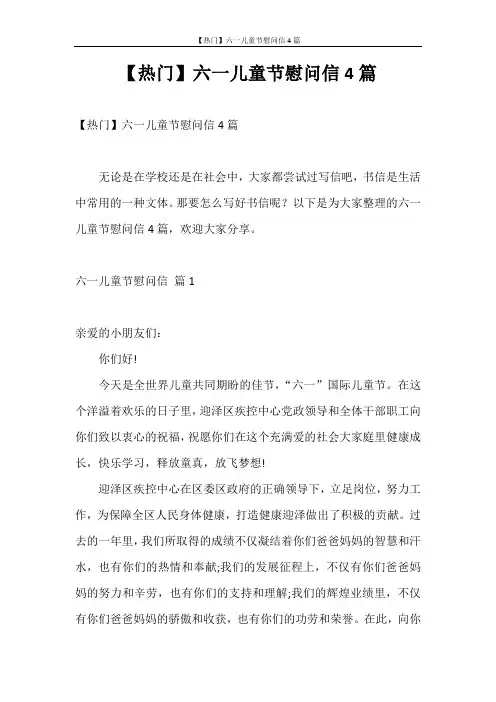 【热门】六一儿童节慰问信4篇

【热门】六一儿童节慰问信4篇

【热门】六一儿童节慰问信4篇

无论是在学校还是在社会中，大家都尝试过写信吧，书信是生活中常用的一种文体。那要怎么写好书信呢？以下是为大家整理的六一儿童节慰问信4篇，欢迎大家分享。

六一儿童节慰问信 篇1

亲爱的小朋友们：

你们好!

今天是全世界儿童共同期盼的佳节，“六一”国际儿童节。在这个洋溢着欢乐的日子里，迎泽区疾控中心党政领导和全体干部职工向你们致以衷心的祝福，祝愿你们在这个充满爱的社会大家庭里健康成长，快乐学习，释放童真，放飞梦想!

迎泽区疾控中心在区委区政府的正确领导下，立足岗位，努力工作，为保障全区人民身体健康，打造健康迎泽做出了积极的贡献。过去的一年里，我们所取得的成绩不仅凝结着你们爸爸妈妈的智慧和汗水，也有你们的热情和奉献;我们的发展征程上，不仅有你们爸爸妈妈的努力和辛劳，也有你们的支持和理解;我们的辉煌业绩里，不仅有你们爸爸妈妈的骄傲和收获，也有你们的功劳和荣誉。在此，向你